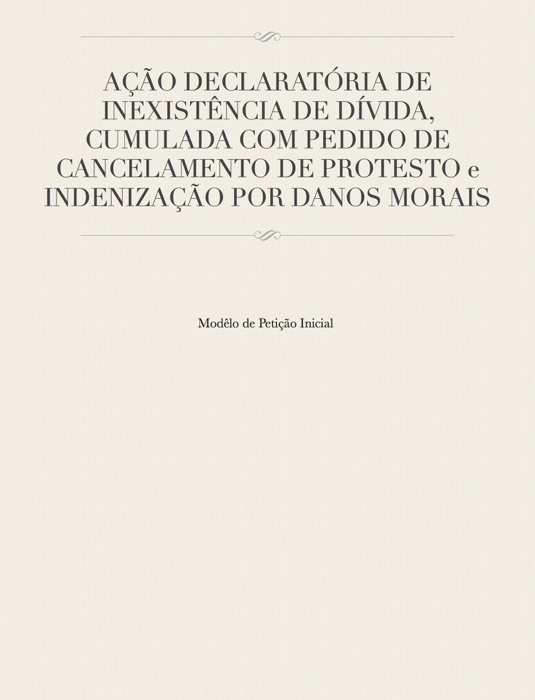 AÇÃO DECLARATÓRIA DE INEXISTÊNCIA DE DÍVIDA, CUMULADA COM PEDIDO DE CANCELAMENTO DE PROTESTO e INDENIZAÇÃO POR DANOS MORAIS

Modêlo de Petição Inicial